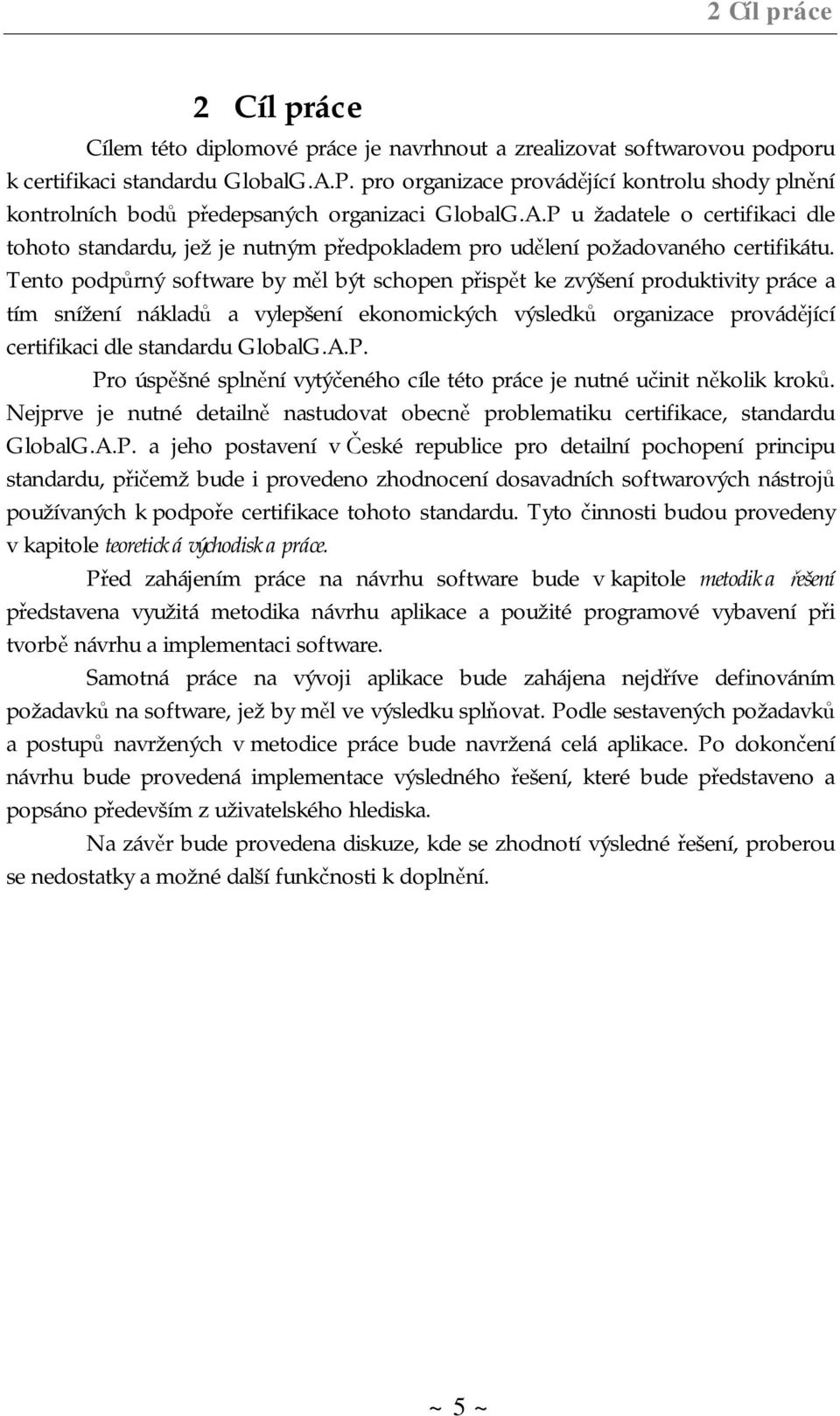 2 Cíl práce

2 Cíl práce

Cílem této diplomové práce je navrhnout a zrealizovat softwarovou podporu k certifikaci standardu GlobalG.A.P. pro organizace provádějící kontrolu shody plnění kontrolních bodů předepsaných organizaci GlobalG.A.P u žadatele o certifikaci dle tohoto standardu, jež je nutným předpokladem pro udělení požadovaného certifikátu. Tento podpůrný software by měl být schopen přispět ke zvýšení produktivity práce a tím snížení nákladů a vylepšení ekonomických výsledků organizace provádějící certifikaci dle standardu GlobalG.A.P.

Pro úspěšné splnění vytýčeného cíle této práce je nutné učinit několik kroků. Nejprve je nutné detailně nastudovat obecně problematiku certifikace, standardu GlobalG.A.P. a jeho postavení v České republice pro detailní pochopení principu standardu, přičemž bude i provedeno zhodnocení dosavadních softwarových nástrojů používaných k podpoře certifikace tohoto standardu. Tyto činnosti budou provedeny v kapitole teoretická východiska práce.

Před zahájením práce na návrhu software bude v kapitole metodika řešení představena využitá metodika návrhu aplikace a použité programové vybavení při tvorbě návrhu a implementaci software.

Samotná práce na vývoji aplikace bude zahájena nejdříve definováním požadavků na software, jež by měl ve výsledku splňovat. Podle sestavených požadavků a postupů navržených v metodice práce bude navržená celá aplikace. Po dokončení návrhu bude provedená implementace výsledného řešení, které bude představeno a popsáno především z uživatelského hlediska.

Na závěr bude provedena diskuze, kde se zhodnotí výsledné řešení, proberou se nedostatky a možné další funkčnosti k doplnění.

~ 5 ~